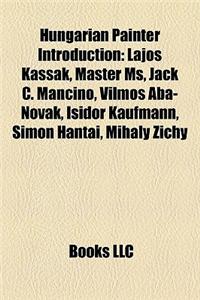 Hungarian Painter Introduction: Lajos Kassak, Master Ms, Jack C. Mancino, Vilmos Aba-Novak, Isidor Kaufmann, Simon Hantai, Mihaly Zichy

Books LLC